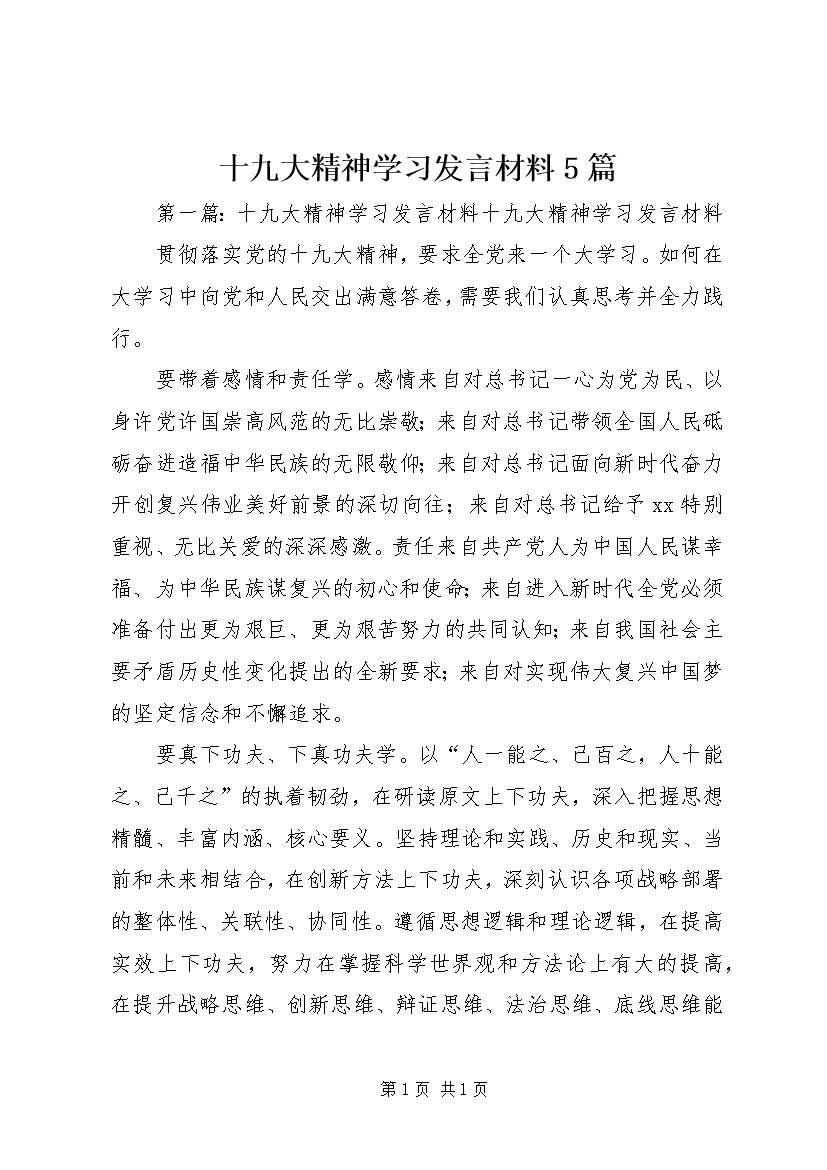 十九大精神学习发言材料5篇

第一篇：十九大精神学习发言材料十九大精神学习发言材料

贯彻落实党的十九大精神，要求全党来一个大学习。如何在大学习中向党和人民交出满意答卷，需要我们认真思考并全力践行。

要带着感情和责任学。感情来自对总书记一心为党为民、以身许党许国崇高风范的无比崇敬；来自对总书记带领全国人民砥砺奋进造福中华民族的无限敬仰；来自对总书记面向新时代奋力开创复兴伟业美好前景的深切向往；来自对总书记给予xx特别重视、无比关爱的深深感激。责任来自共产党人为中国人民谋幸福、为中华民族谋复兴的初心和使命；来自进入新时代全党必须准备付出更为艰巨、更为艰苦努力的共同认知；来自我国社会主要矛盾历史性变化提出的全新要求；来自对实现伟大复兴中国梦的坚定信念和不懈追求。

要真下功夫、下真功夫学。以“人一能之、己百之，人十能之、己千之”的执着韧劲，在研读原文上下功夫，深入把握思想精髓、丰富内涵、核心要义。坚持理论和实践、历史和现实、当前和未来相结合，在创新方法上下功夫，深刻认识各项战略部署的整体性、关联性、协同性。遵循思想逻辑和理论逻辑，在提高实效上下功夫，努力在掌握科学世界观和方法论上有大的提高，在提升战略思维、创新思维、辩证思维、法治思维、底线思维能

第1页 共1页